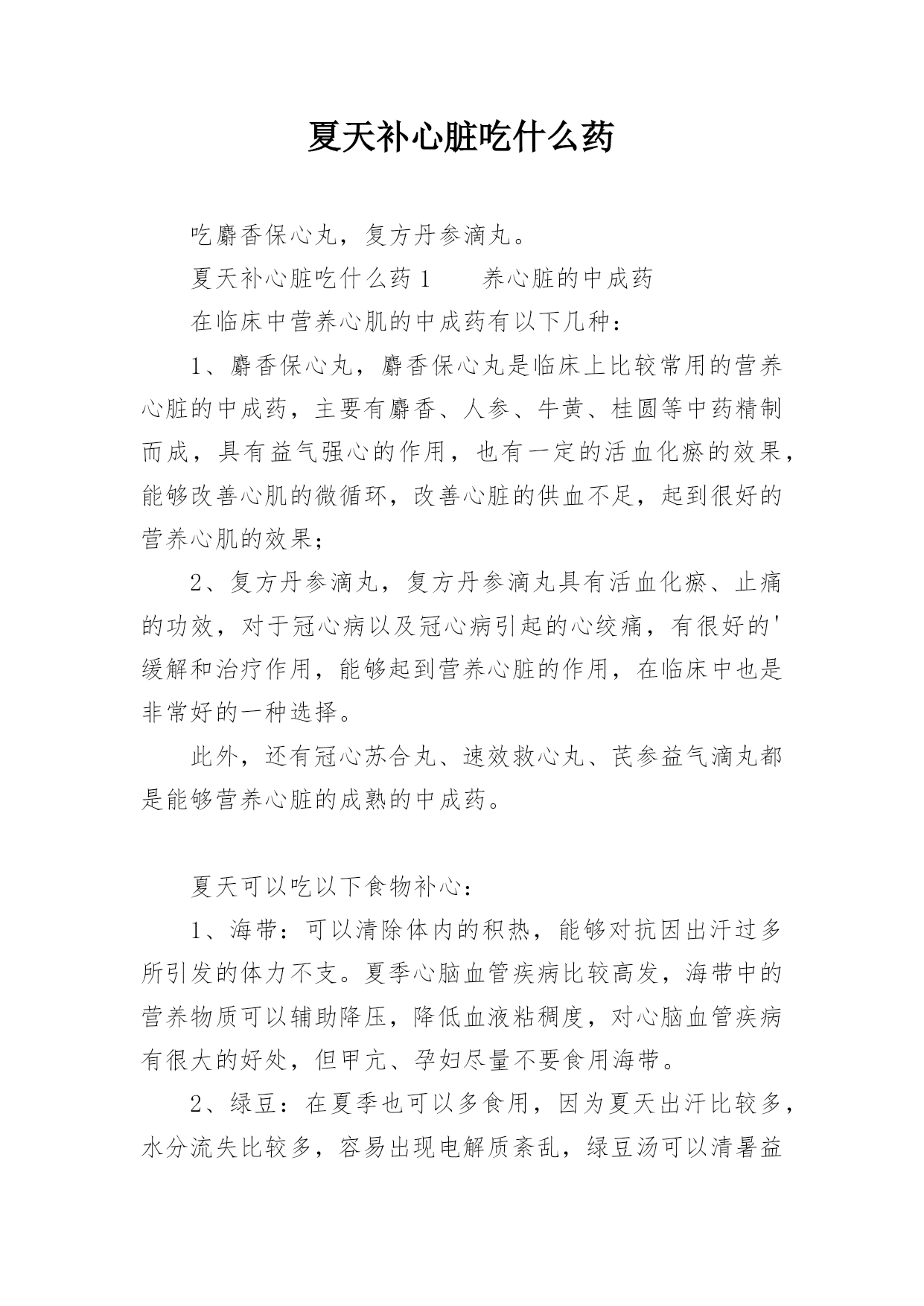 夏天补心脏吃什么药

吃麝香保心丸，复方丹参滴丸。

夏天补心脏吃什么药1　　养心脏的中成药

在临床中营养心肌的中成药有以下几种：

1、麝香保心丸，麝香保心丸是临床上比较常用的营养心脏的中成药，主要有麝香、人参、牛黄、桂圆等中药精制而成，具有益气强心的作用，也有一定的活血化瘀的效果，能够改善心肌的微循环，改善心脏的供血不足，起到很好的营养心肌的效果；

2、复方丹参滴丸，复方丹参滴丸具有活血化瘀、止痛的功效，对于冠心病以及冠心病引起的心绞痛，有很好的'缓解和治疗作用，能够起到营养心脏的作用，在临床中也是非常好的一种选择。

此外，还有冠心苏合丸、速效救心丸、芪参益气滴丸都是能够营养心脏的成熟的中成药。

夏天可以吃以下食物补心：

1、海带：可以清除体内的积热，能够对抗因出汗过多所引发的体力不支。夏季心脑血管疾病比较高发，海带中的营养物质可以辅助降压，降低血液粘稠度，对心脑血管疾病有很大的好处，但甲亢、孕妇尽量不要食用海带。

2、绿豆：在夏季也可以多食用，因为夏天出汗比较多，水分流失比较多，容易出现电解质紊乱，绿豆汤可以清暑益